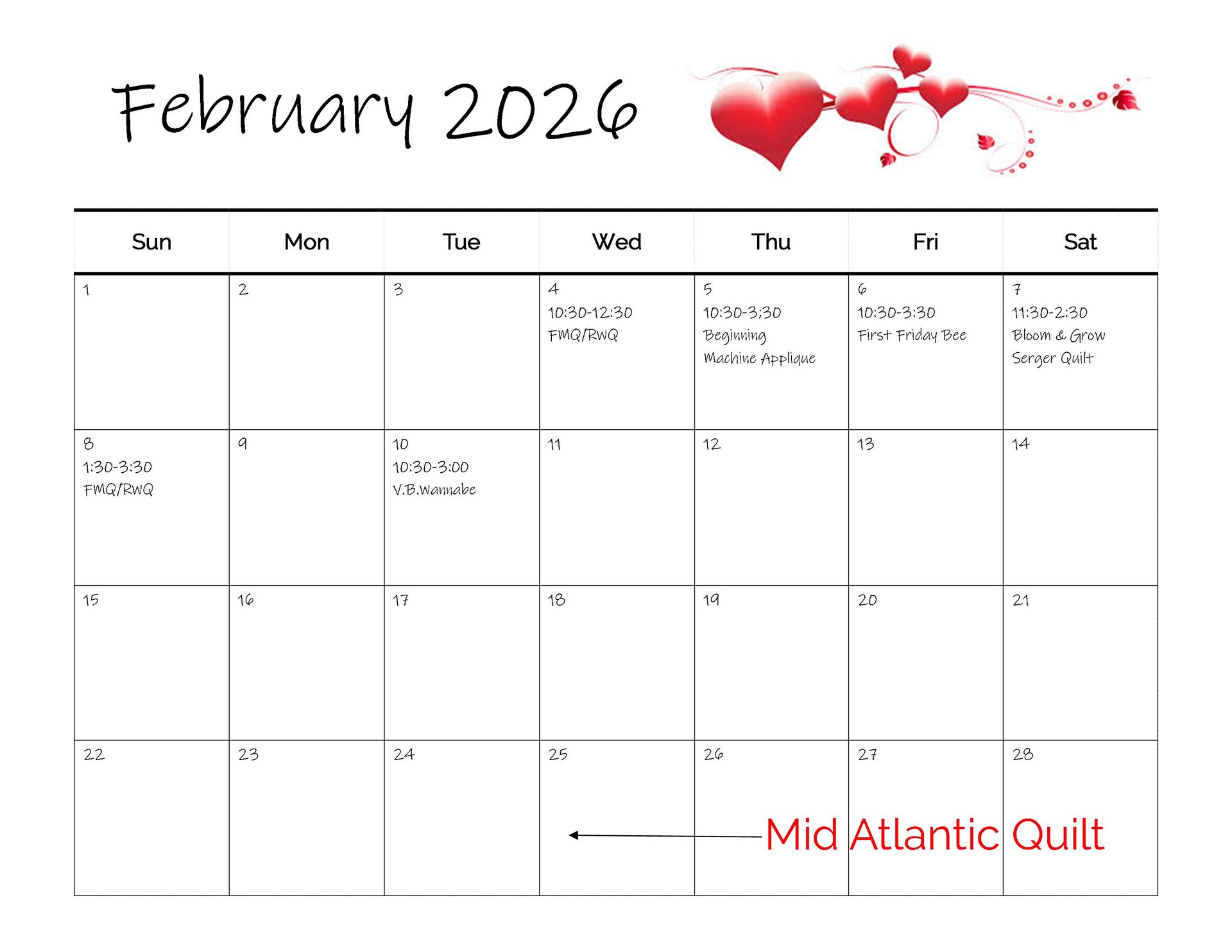 February 2026

| Sun | Mon | Tue | Wed | Thu | Fri | Sat |
|---|---|---|---|---|---|---|
| 1 | 2 | 3 | 4 10:30-12:30 FMQ/RWQ | 5 10:30-3;30 Beginning Machine Applique | 6 10:30-3:30 First Friday Bee | 7 11:30-2:30 Bloom & Grow Serger Quilt |
| 8 1:30-3:30 FMQ/RWQ | 9 | 10 10:30-3:00 V.B.Wannabe | 11 | 12 | 13 | 14 |
| 15 | 16 | 17 | 18 | 19 | 20 | 21 |
| 22 | 23 | 24 | 25 | 26 | 27 | 28 |

Mid Atlantic Quilt